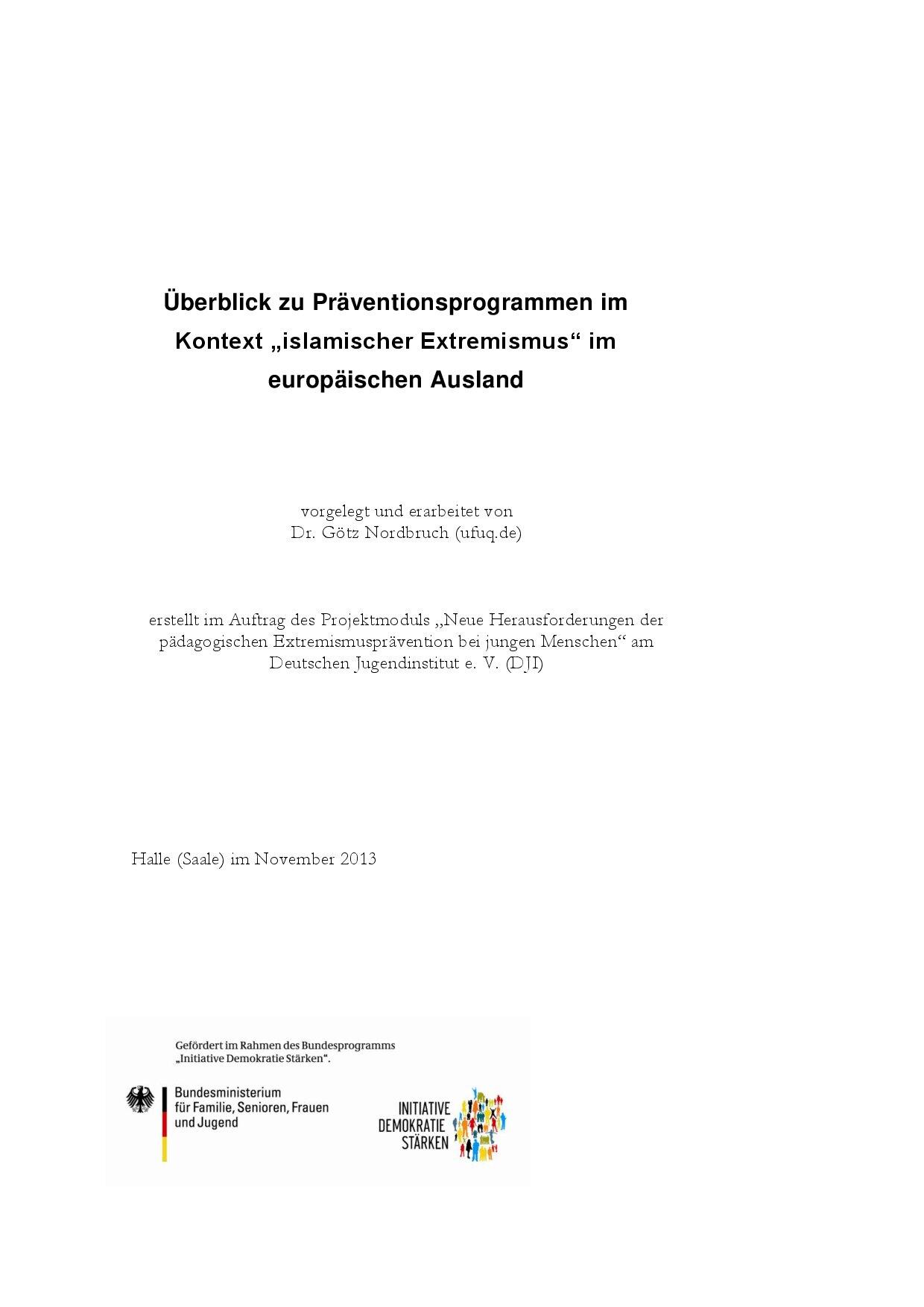 Überblick zu Präventionsprogrammen im Kontext „islamischer Extremismus“ im europäischen Ausland

vorgelegt und erarbeitet von
Dr. Götz Nordbruch (ufuq.de)

erstellt im Auftrag des Projektmoduls „Neue Herausforderungen der pädagogischen Extremismusprävention bei jungen Menschen“ am Deutschen Jugendinstitut e. V. (DJI)

Halle (Saale) im November 2013

Gefördert im Rahmen des Bundesprogramms „Initiative Demokratie Stärken“.

Bundesministerium
für Familie, Senioren, Frauen
und Jugend

INITIATIVE
DEMOKRATIE
STÄRKEN